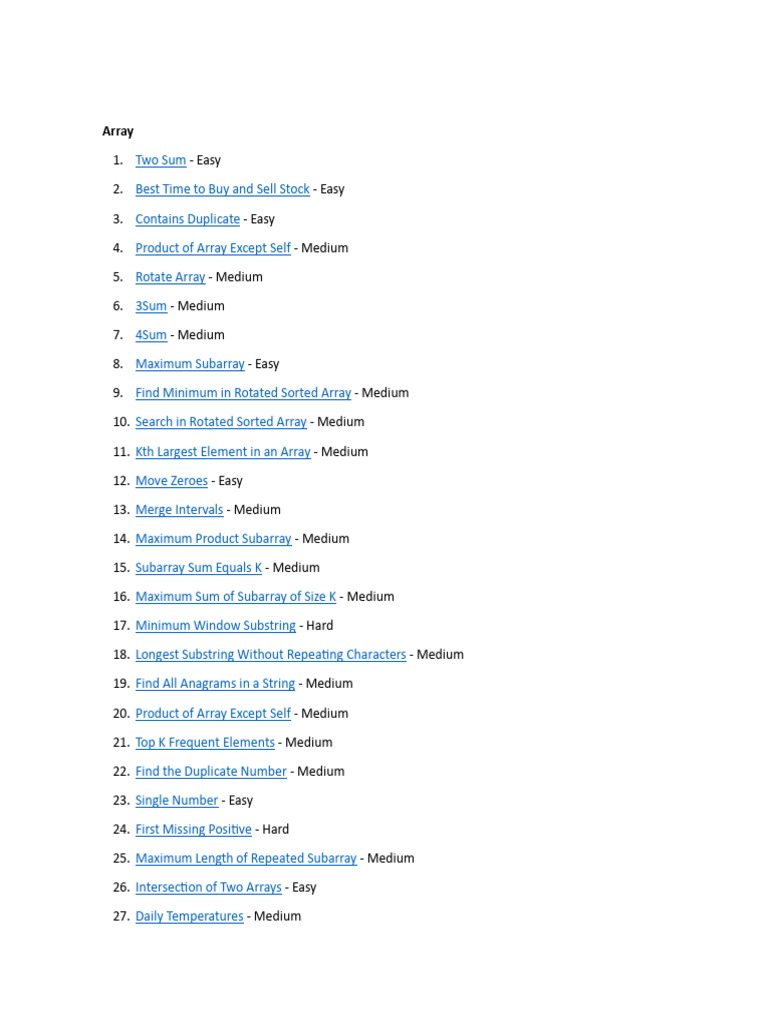 Array

1. Two Sum - Easy
2. Best Time to Buy and Sell Stock - Easy
3. Contains Duplicate - Easy
4. Product of Array Except Self - Medium
5. Rotate Array - Medium
6. 3Sum - Medium
7. 4Sum - Medium
8. Maximum Subarray - Easy
9. Find Minimum in Rotated Sorted Array - Medium
10. Search in Rotated Sorted Array - Medium
11. Kth Largest Element in an Array - Medium
12. Move Zeroes - Easy
13. Merge Intervals - Medium
14. Maximum Product Subarray - Medium
15. Subarray Sum Equals K - Medium
16. Maximum Sum of Subarray of Size K - Medium
17. Minimum Window Substring - Hard
18. Longest Substring Without Repeating Characters - Medium
19. Find All Anagrams in a String - Medium
20. Product of Array Except Self - Medium
21. Top K Frequent Elements - Medium
22. Find the Duplicate Number - Medium
23. Single Number - Easy
24. First Missing Positive - Hard
25. Maximum Length of Repeated Subarray - Medium
26. Intersection of Two Arrays - Easy
27. Daily Temperatures - Medium